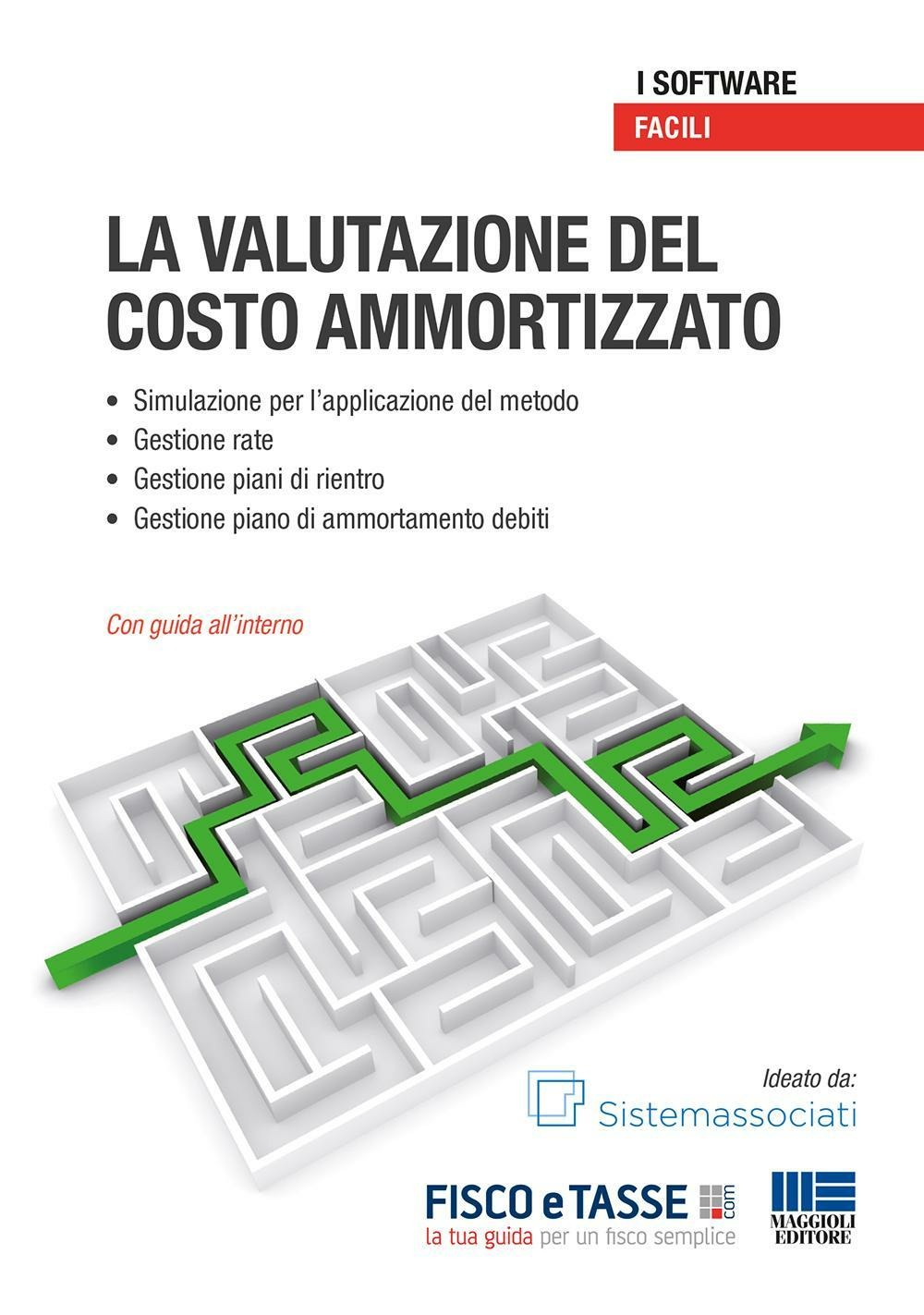 I SOFTWARE
FACILI

LA VALUTAZIONE DEL COSTO AMMORTIZZATO

• Simulazione per l'applicazione del metodo
• Gestione rate
• Gestione piani di rientro
• Gestione piano di ammortamento debiti

Con guida all'interno

Ideato da:
Sistemassociati

FISCO e TASSE .com
la tua guida per un fisco semplice

MAGGIOLI EDITORE